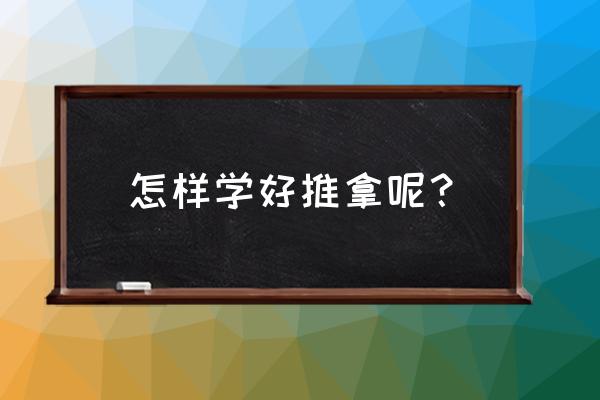 怎样学好推拿呢？